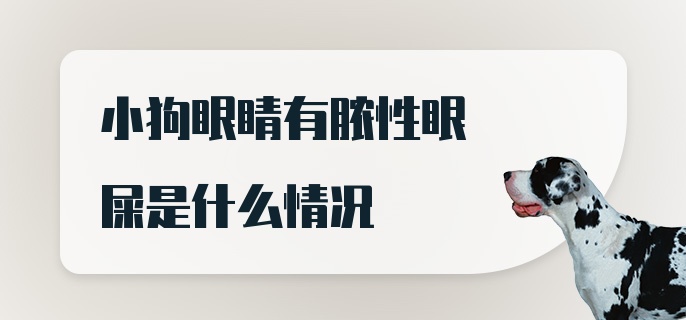 小狗眼睛有脓性眼屎是什么情况